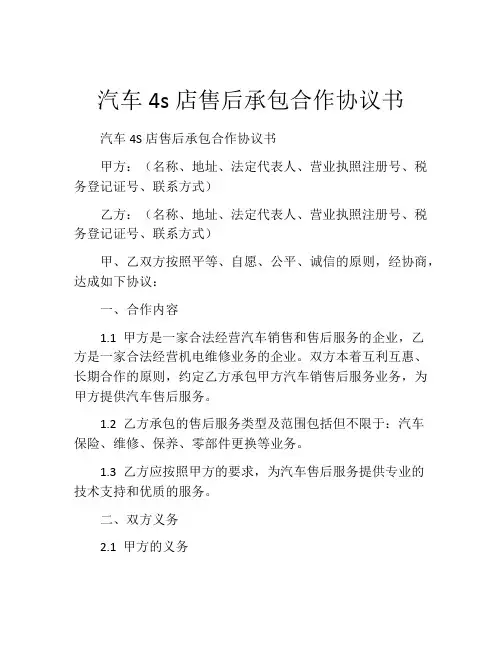 汽车 4s 店售后承包合作协议书

汽车 4S 店售后承包合作协议书

甲方：（名称、地址、法定代表人、营业执照注册号、税务登记证号、联系方式）

乙方：（名称、地址、法定代表人、营业执照注册号、税务登记证号、联系方式）

甲、乙双方按照平等、自愿、公平、诚信的原则，经协商，达成如下协议：

一、合作内容

1.1 甲方是一家合法经营汽车销售和售后服务的企业，乙方是一家合法经营机电维修业务的企业。双方本着互利互惠、长期合作的原则，约定乙方承包甲方汽车销售后服务业务，为甲方提供汽车售后服务。

1.2 乙方承包的售后服务类型及范围包括但不限于：汽车保险、维修、保养、零部件更换等业务。

1.3 乙方应按照甲方的要求，为汽车售后服务提供专业的技术支持和优质的服务。

二、双方义务

2.1 甲方的义务